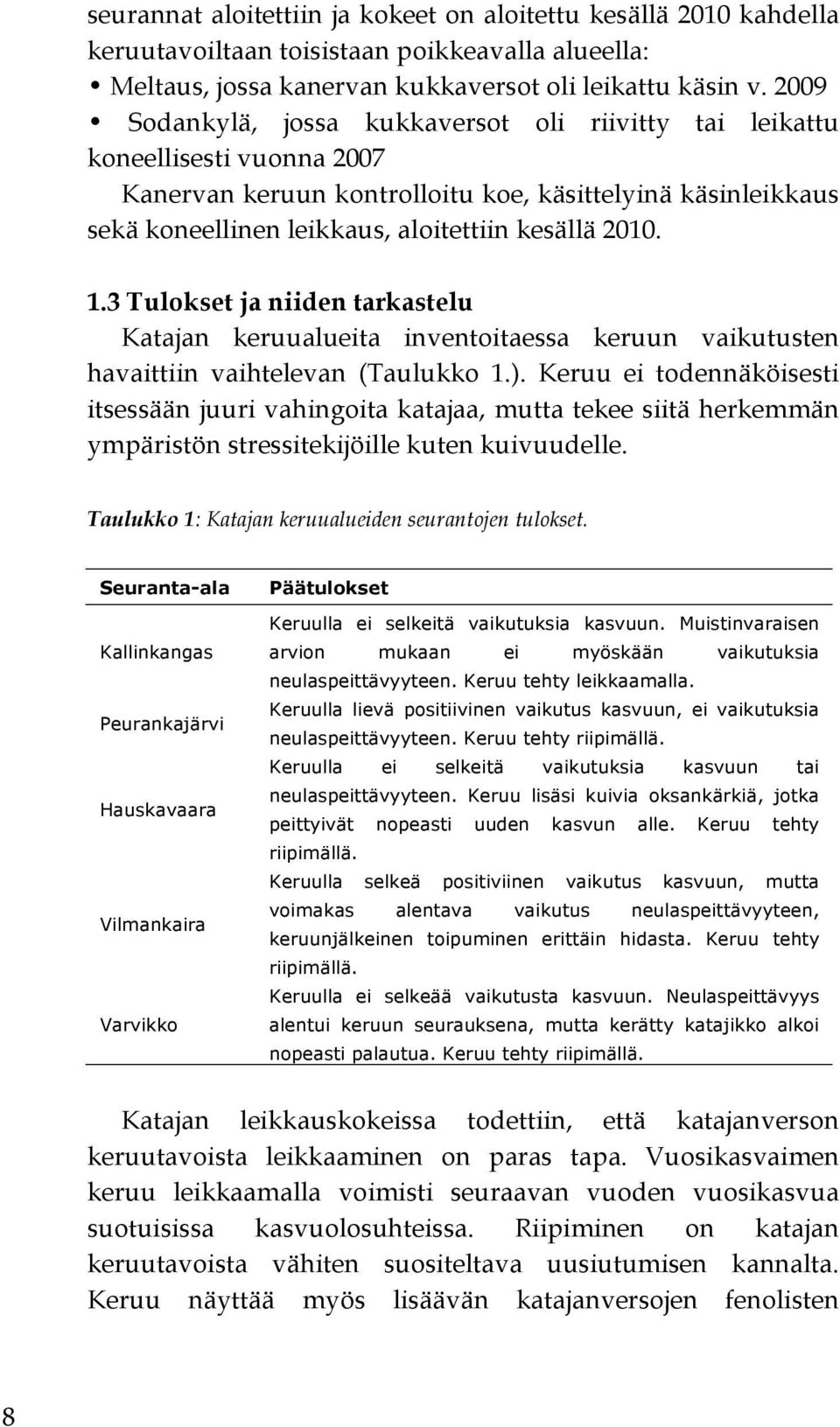 seurannat aloitettiin ja kokeet on aloitettu kesällä 2010 kahdella keruutavoiltaan toisistaan poikkeavalla alueella:

• Meltaus, jossa kanervan kukkaversot oli leikattu käsin v. 2009
• Sodankylä, jossa kukkaversot oli riivitty tai leikattu koneellisesti vuonna 2007

Kanervan keruun kontrolloitu koe, käsittelyinä käsinleikkaus sekä koneellinen leikkaus, aloitettiin kesällä 2010.

1.3 Tulokset ja niiden tarkastelu

Katajan keruualueita inventoitaessa keruun vaikutusten havaittiin vaihtelevan (Taulukko 1.). Keruu ei todennäköisesti itsessään juuri vahingoita katajaa, mutta tekee siitä herkemmän ympäristön stressitekijöille kuten kuivuudelle.

Taulukko 1: Katajan keruualueiden seurantojen tulokset.

| Seuranta-ala | Päätulokset |
|---|---|
| Kallinkangas | Keruulla ei selkeitä vaikutuksia kasvuun. Muistinvaraisen arvion mukaan ei myöskään vaikutuksia neulaspeittävyyteen. Keruu tehty leikkaamalla. |
| Peurankajärvi | Keruulla lievä positiivinen vaikutus kasvuun, ei vaikutuksia neulaspeittävyyteen. Keruu tehty riipimällä. |
| Hauskavaara | Keruulla ei selkeitä vaikutuksia kasvuun tai neulaspeittävyyteen. Keruu lisäsi kuivia oksankärkiä, jotka peittyivät nopeasti uuden kasvun alle. Keruu tehty riipimällä. |
| Vilmankaira | Keruulla selkeä positiviinen vaikutus kasvuun, mutta voimakas alentava vaikutus neulaspeittävyyteen, keruunjälkeinen toipuminen erittäin hidasta. Keruu tehty riipimällä. |
| Varvikko | Keruulla ei selkeää vaikutusta kasvuun. Neulaspeittävyys alentui keruun seurauksena, mutta kerätty katajikko alkoi nopeasti palautua. Keruu tehty riipimällä. |

Katajan leikkauskokeissa todettiin, että katajanverson keruutavoista leikkaaminen on paras tapa. Vuosikasvaimen keruu leikkaamalla voimisti seuraavan vuoden vuosikasvua suotuisissa kasvuolosuhteissa. Riipiminen on katajan keruutavoista vähiten suositeltava uusiutumisen kannalta. Keruu näyttää myös lisäävän katajanversojen fenolisten

8